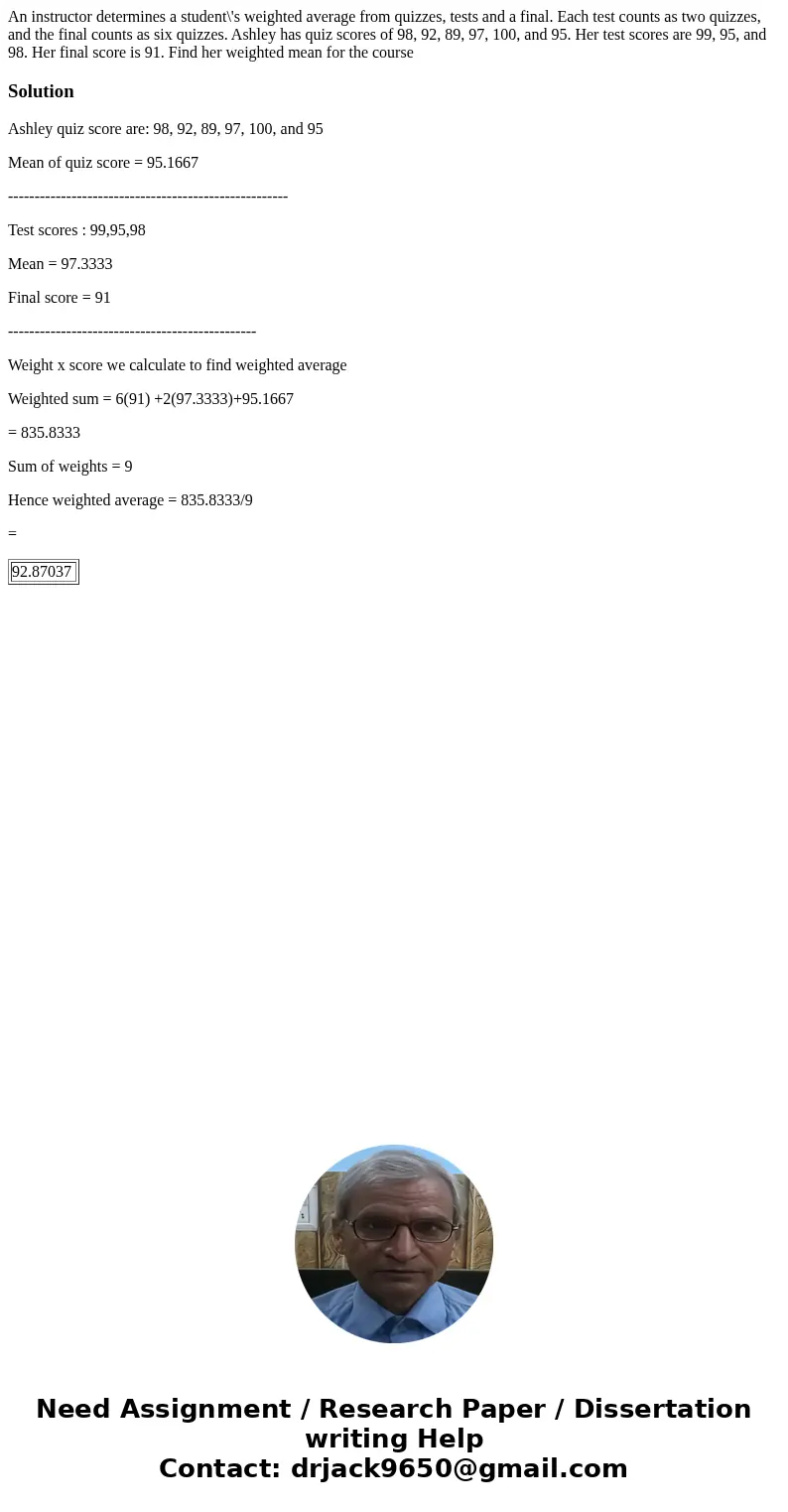 An instructor determines a student\'s weighted average from quizzes, tests and a final. Each test counts as two quizzes, and the final counts as six quizzes. Ashley has quiz scores of 98, 92, 89, 97, 100, and 95. Her test scores are 99, 95, and 98. Her final score is 91. Find her weighted mean for the course

Solution

Ashley quiz score are: 98, 92, 89, 97, 100, and 95

Mean of quiz score = 95.1667

-----------------------------------------------------

Test scores : 99,95,98

Mean = 97.3333

Final score = 91

-----------------------------------------------

Weight x score we calculate to find weighted average

Weighted sum = 6(91) +2(97.3333)+95.1667

= 835.8333

Sum of weights = 9

Hence weighted average = 835.8333/9

=

92.87037

Need Assignment / Research Paper / Dissertation writing Help
Contact: drjack9650@gmail.com